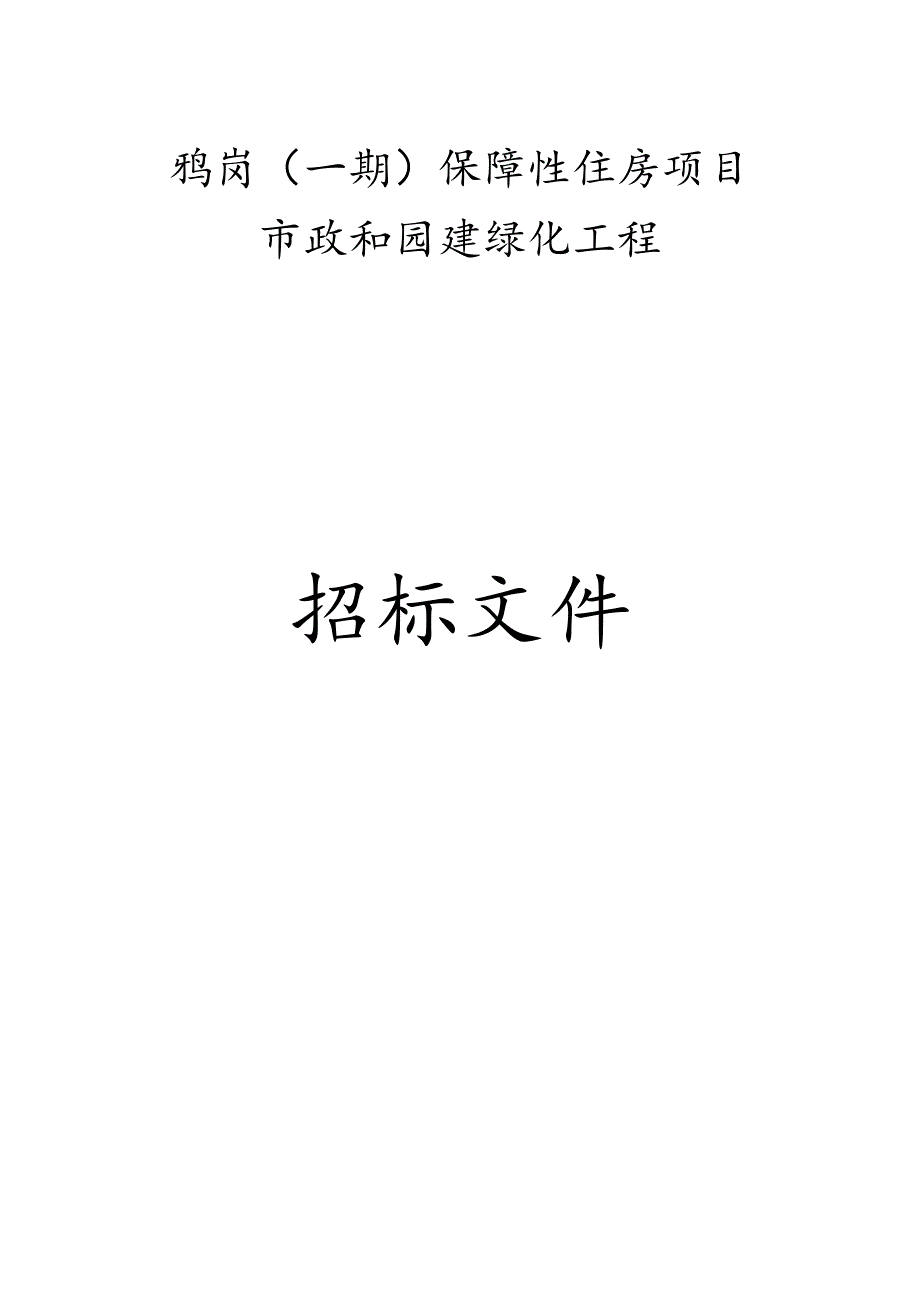 鸦岗（一期）保障性住房项目
市政和园建绿化工程

招标文件